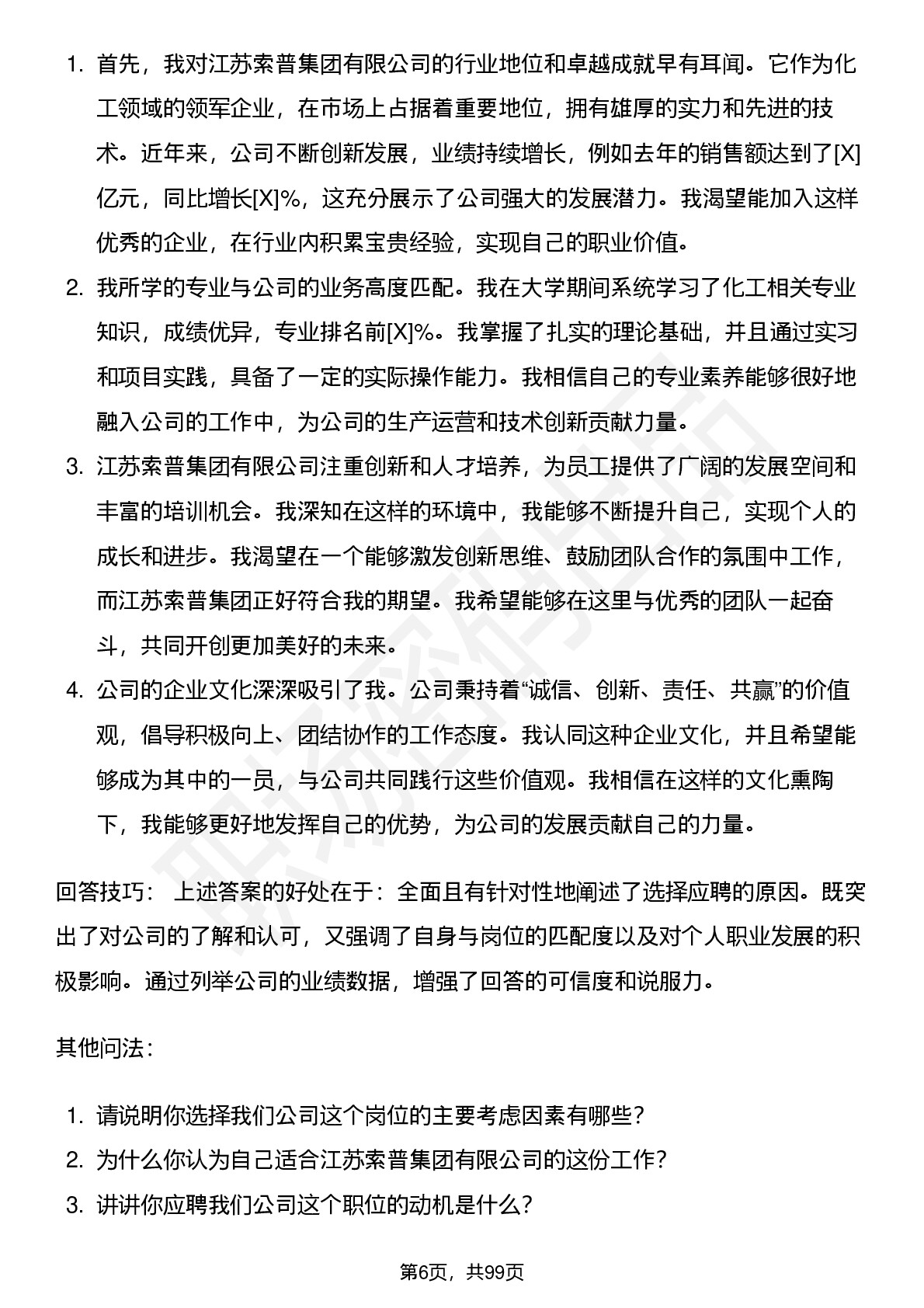 1. 首先，我对江苏索普集团有限公司的行业地位和卓越成就早有耳闻。它作为化工领域的领军企业，在市场上占据着重要地位，拥有雄厚的实力和先进的技术。近年来，公司不断创新发展，业绩持续增长，例如去年的销售额达到了[X]亿元，同比增长[X]%，这充分展示了公司强大的发展潜力。我渴望能加入这样优秀的企业，在行业内积累宝贵经验，实现自己的职业价值。
2. 我所学的专业与公司的业务高度匹配。我在大学期间系统学习了化工相关专业知识，成绩优异，专业排名前[X]%。我掌握了扎实的理论基础，并且通过实习和项目实践，具备了一定的实际操作能力。我相信自己的专业素养能够很好地融入公司的工作中，为公司的生产运营和技术创新贡献力量。
3. 江苏索普集团有限公司注重创新和人才培养，为员工提供了广阔的发展空间和丰富的培训机会。我深知在这样的环境中，我能够不断提升自己，实现个人的成长和进步。我渴望在一个能够激发创新思维、鼓励团队合作的氛围中工作，而江苏索普集团正好符合我的期望。我希望能够在这里与优秀的团队一起奋斗，共同开创更加美好的未来。
4. 公司的企业文化深深吸引了我。公司秉持着“诚信、创新、责任、共赢”的价值观，倡导积极向上、团结协作的工作态度。我认同这种企业文化，并且希望能够成为其中的一员，与公司共同践行这些价值观。我相信在这样的文化熏陶下，我能够更好地发挥自己的优势，为公司的发展贡献自己的力量。

回答技巧： 上述答案的好处在于：全面且有针对性地阐述了选择应聘的原因。既突出了对公司的了解和认可，又强调了自身与岗位的匹配度以及对个人职业发展的积极影响。通过列举公司的业绩数据，增强了回答的可信度和说服力。

其他问法：

1. 请说明你选择我们公司这个岗位的主要考虑因素有哪些？
2. 为什么你认为自己适合江苏索普集团有限公司的这份工作？
3. 讲讲你应聘我们公司这个职位的动机是什么？

第6页，共99页